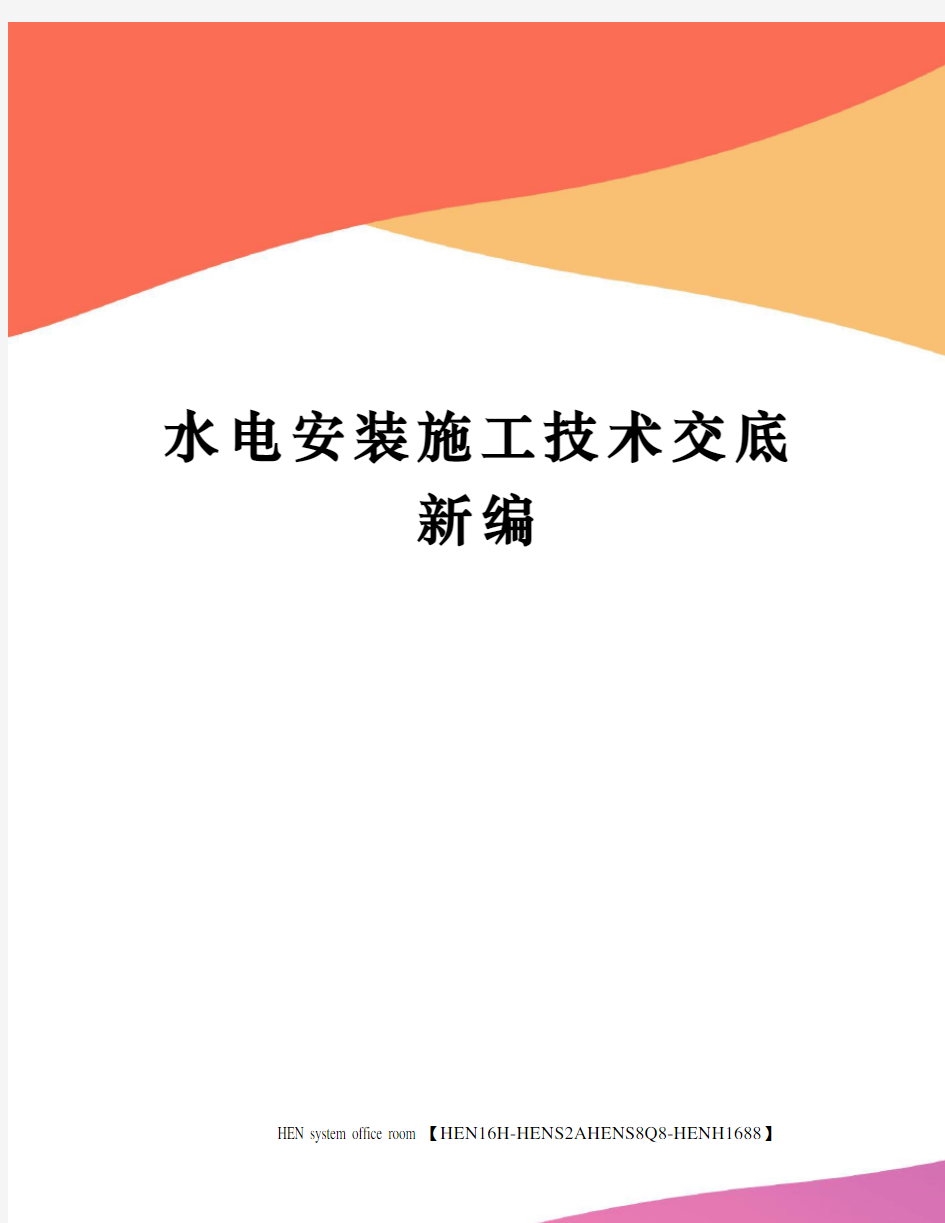 水电安装施工技术交底新编

HEN system office room 【HEN16H-HENS2AHENS8Q8-HENH1688】